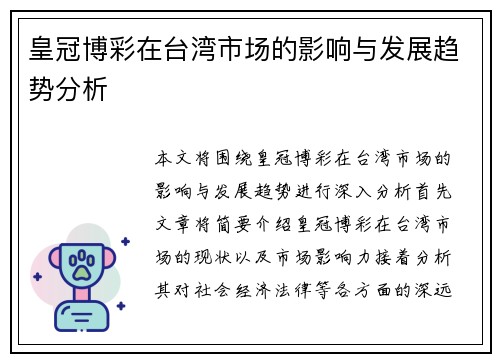 皇冠博彩在台湾市场的影响与发展趋势分析

本文将围绕皇冠博彩在台湾市场的影响与发展趋势进行深入分析首先文章将简要介绍皇冠博彩在台湾市场的现状以及市场影响力接着分析其对社会经济法律等各方面的深远